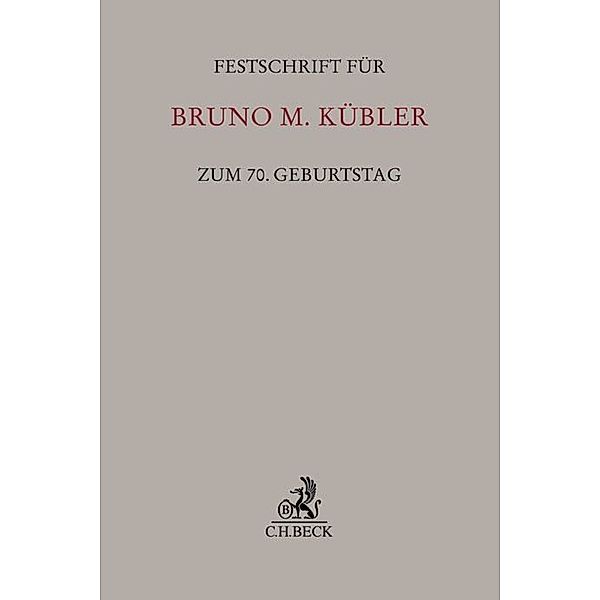 FESTSCHRIFT FÜR

BRUNO M. KÜBLER

ZUM 70. GEBURTSTAG

B

C.H.BECK